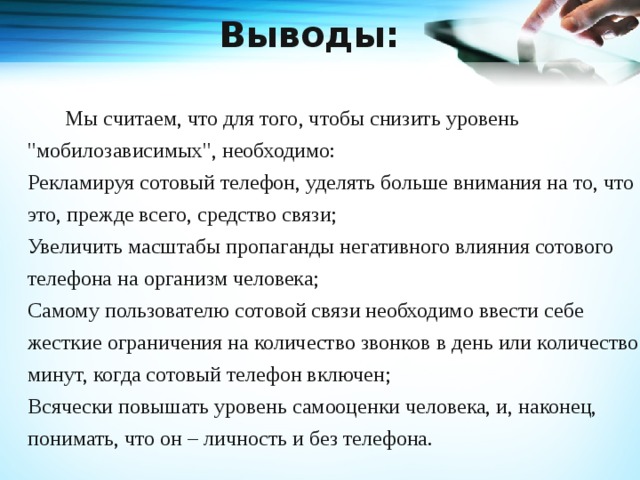 Выводы:

Мы считаем, что для того, чтобы снизить уровень "мобилозависимых", необходимо:

Рекламируя сотовый телефон, уделять больше внимания на то, что это, прежде всего, средство связи;

Увеличить масштабы пропаганды негативного влияния сотового телефона на организм человека;

Самому пользователю сотовой связи необходимо ввести себе жесткие ограничения на количество звонков в день или количество минут, когда сотовый телефон включен;

Всячески повышать уровень самооценки человека, и, наконец, понимать, что он – личность и без телефона.